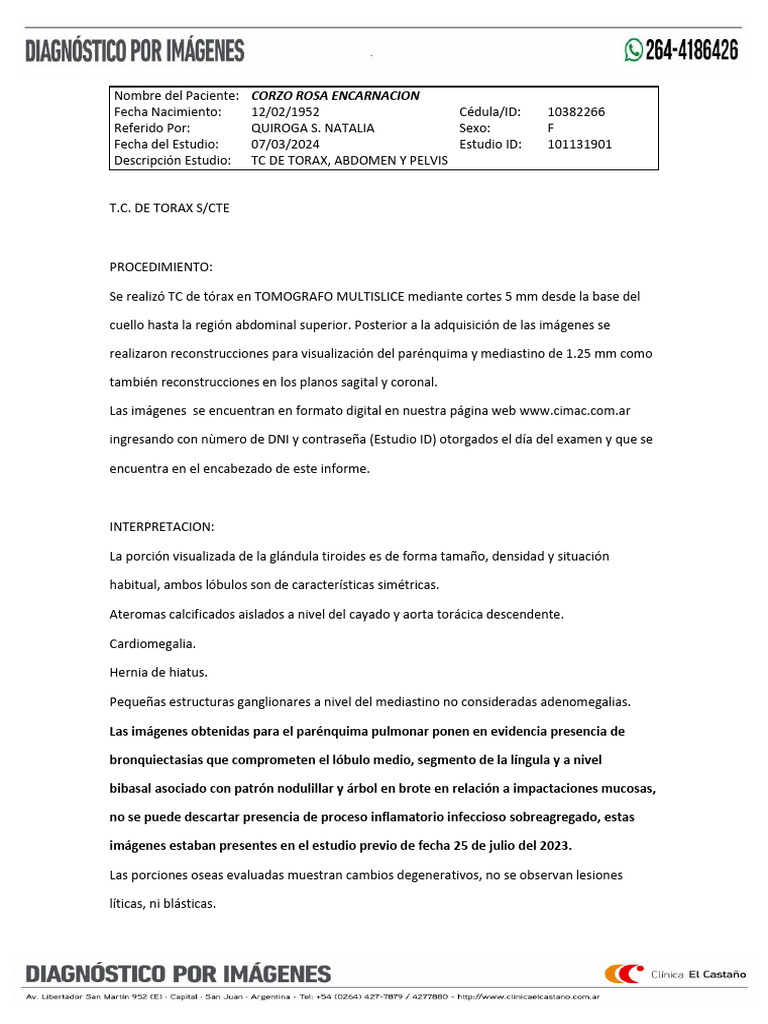 DIAGNÓSTICO POR IMÁGENES

264-4186426

| Nombre del Paciente: | CORZO ROSA ENCARNACION | | |
|---|---|---|---|
| Fecha Nacimiento: | 12/02/1952 | Cédula/ID: | 10382266 |
| Referido Por: | QUIROGA S. NATALIA | Sexo: | F |
| Fecha del Estudio: | 07/03/2024 | Estudio ID: | 101131901 |
| Descripción Estudio: | TC DE TORAX, ABDOMEN Y PELVIS | | |

T.C. DE TORAX S/CTE

PROCEDIMIENTO:

Se realizó TC de tórax en TOMOGRAFO MULTISLICE mediante cortes 5 mm desde la base del cuello hasta la región abdominal superior. Posterior a la adquisición de las imágenes se realizaron reconstrucciones para visualización del parénquima y mediastino de 1.25 mm como también reconstrucciones en los planos sagital y coronal.

Las imágenes se encuentran en formato digital en nuestra página web www.cimac.com.ar ingresando con nùmero de DNI y contraseña (Estudio ID) otorgados el día del examen y que se encuentra en el encabezado de este informe.

INTERPRETACION:

La porción visualizada de la glándula tiroides es de forma tamaño, densidad y situación habitual, ambos lóbulos son de características simétricas.

Ateromas calcificados aislados a nivel del cayado y aorta torácica descendente.

Cardiomegalia.

Hernia de hiatus.

Pequeñas estructuras ganglionares a nivel del mediastino no consideradas adenomegalias.

Las imágenes obtenidas para el parénquima pulmonar ponen en evidencia presencia de bronquiectasias que comprometen el lóbulo medio, segmento de la língula y a nivel bibasal asociado con patrón nodulillar y árbol en brote en relación a impactaciones mucosas, no se puede descartar presencia de proceso inflamatorio infeccioso sobreagregado, estas imágenes estaban presentes en el estudio previo de fecha 25 de julio del 2023.

Las porciones oseas evaluadas muestran cambios degenerativos, no se observan lesiones líticas, ni blásticas.

DIAGNÓSTICO POR IMÁGENES

Clínica El Castaño

Av. Libertador San Martín 952 (E) - Capital - San Juan - Argentina - Tel: +54 (0264) 427-7879 / 4277880 - http://www.clinicaelcastano.com.ar